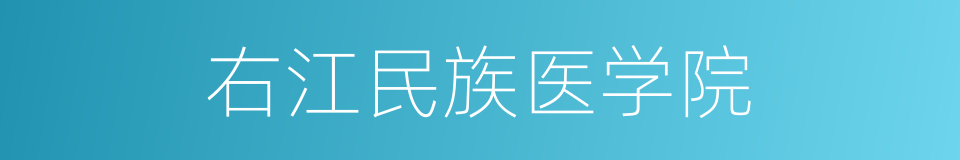 右江民族医学院